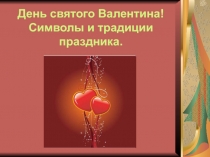 День святого Валентина! Символы и традиции праздника.